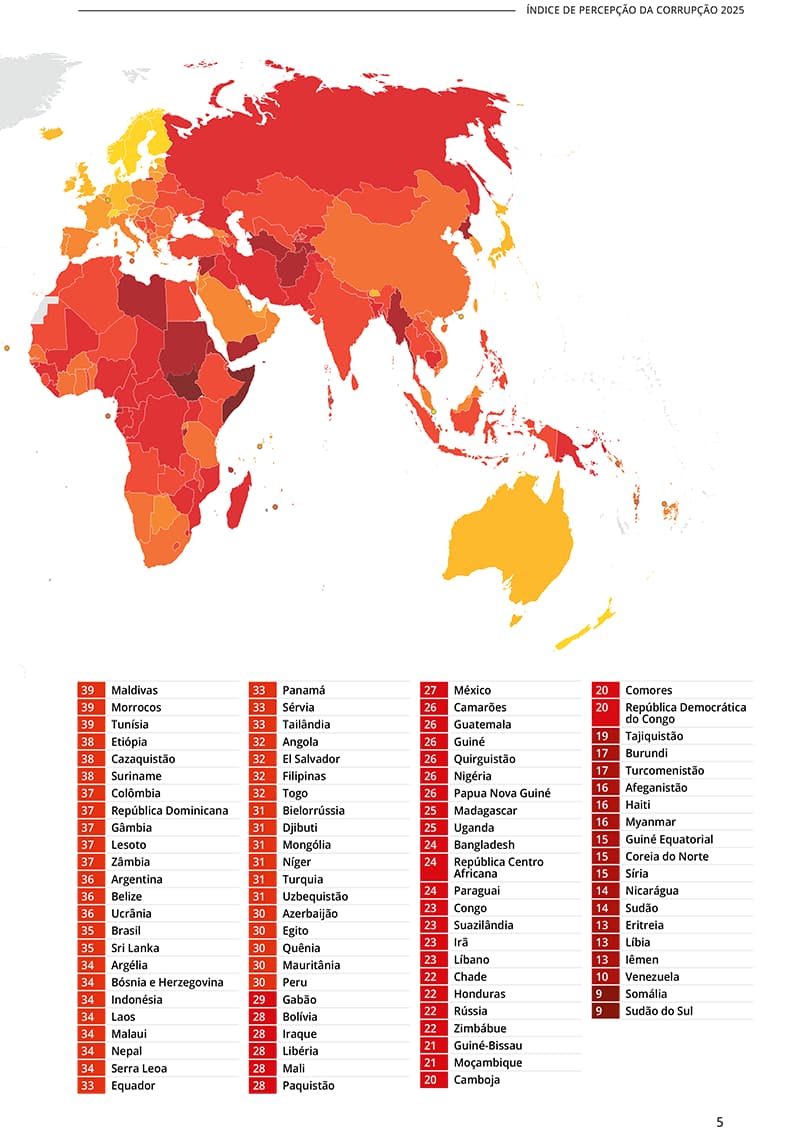 ÍNDICE DE PERCEPÇÃO DA CORRUPÇÃO 2025

39 Maldivas
39 Morrocos
39 Tunísia
38 Etiópia
38 Cazaquistão
38 Suriname
37 Colômbia
37 República Dominicana
37 Gâmbia
37 Lesoto
37 Zâmbia
36 Argentina
36 Belize
36 Ucrânia
35 Brasil
35 Sri Lanka
34 Argélia
34 Bósnia e Herzegovina
34 Indonésia
34 Laos
34 Malaui
34 Nepal
34 Serra Leoa
33 Equador

33 Panamá
33 Sérvia
33 Tailândia
32 Angola
32 El Salvador
32 Filipinas
32 Togo
31 Bielorrússia
31 Djibuti
31 Mongólia
31 Níger
31 Turquia
31 Uzbequistão
30 Azerbaijão
30 Egito
30 Quênia
30 Mauritânia
30 Peru
29 Gabão
28 Bolívia
28 Iraque
28 Libéria
28 Mali
28 Paquistão

27 México
26 Camarões
26 Guatemala
26 Guiné
26 Quirguistão
26 Nigéria
26 Papua Nova Guiné
25 Madagascar
25 Uganda
24 Bangladesh
24 República Centro Africana
24 Paraguai
23 Congo
23 Suazilândia
23 Irã
23 Líbano
22 Chade
22 Honduras
22 Rússia
22 Zimbábue
21 Guiné-Bissau
21 Moçambique
20 Camboja

20 Comores
20 República Democrática do Congo
19 Tajiquistão
17 Burundi
17 Turcomenistão
16 Afeganistão
16 Haiti
16 Myanmar
15 Guiné Equatorial
15 Coreia do Norte
15 Síria
14 Nicarágua
14 Sudão
13 Eritreia
13 Líbia
13 Iêmen
10 Venezuela
9 Somália
9 Sudão do Sul

5